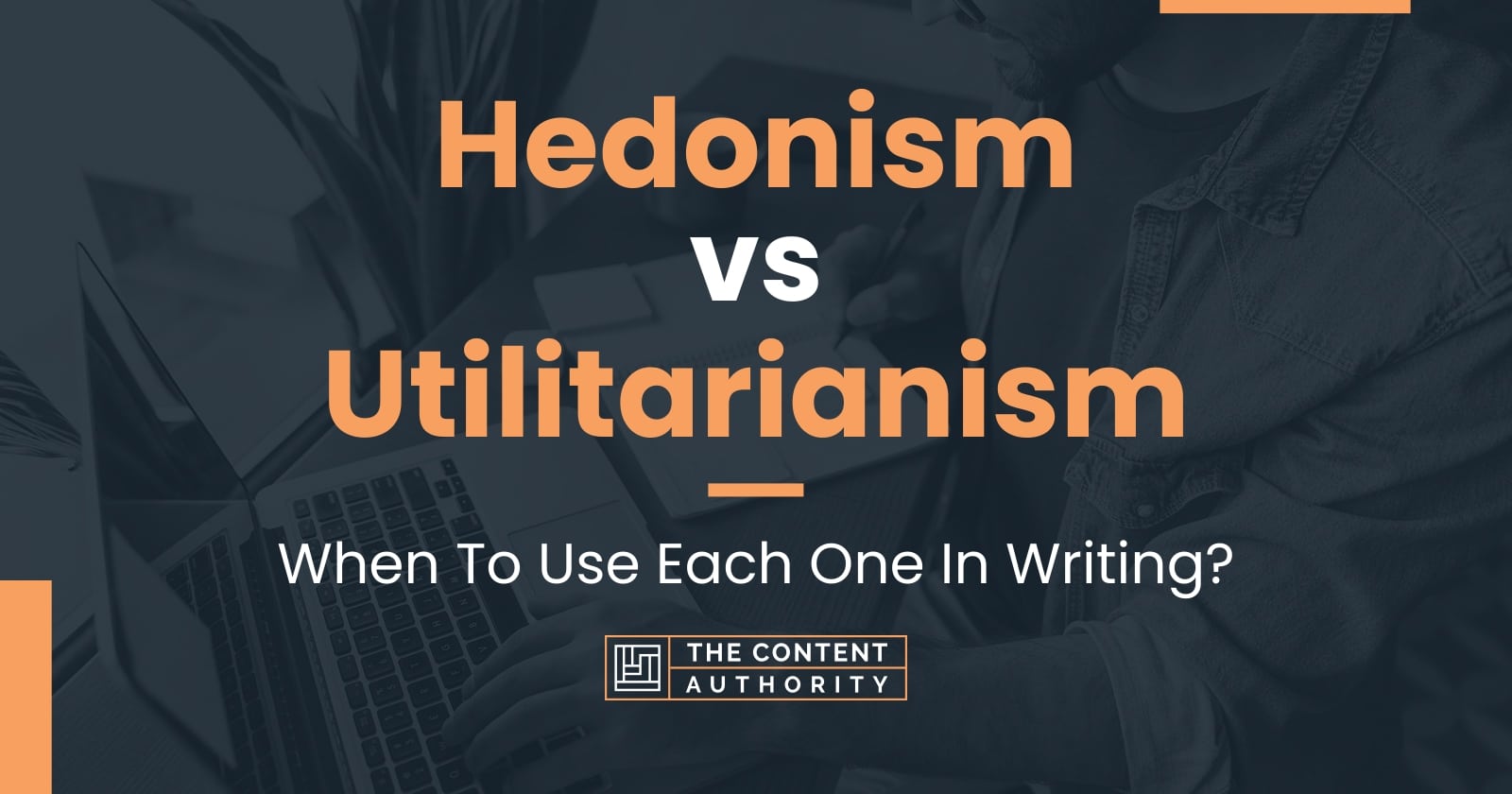 Hedonism vs Utilitarianism

When To Use Each One In Writing?

THE CONTENT AUTHORITY